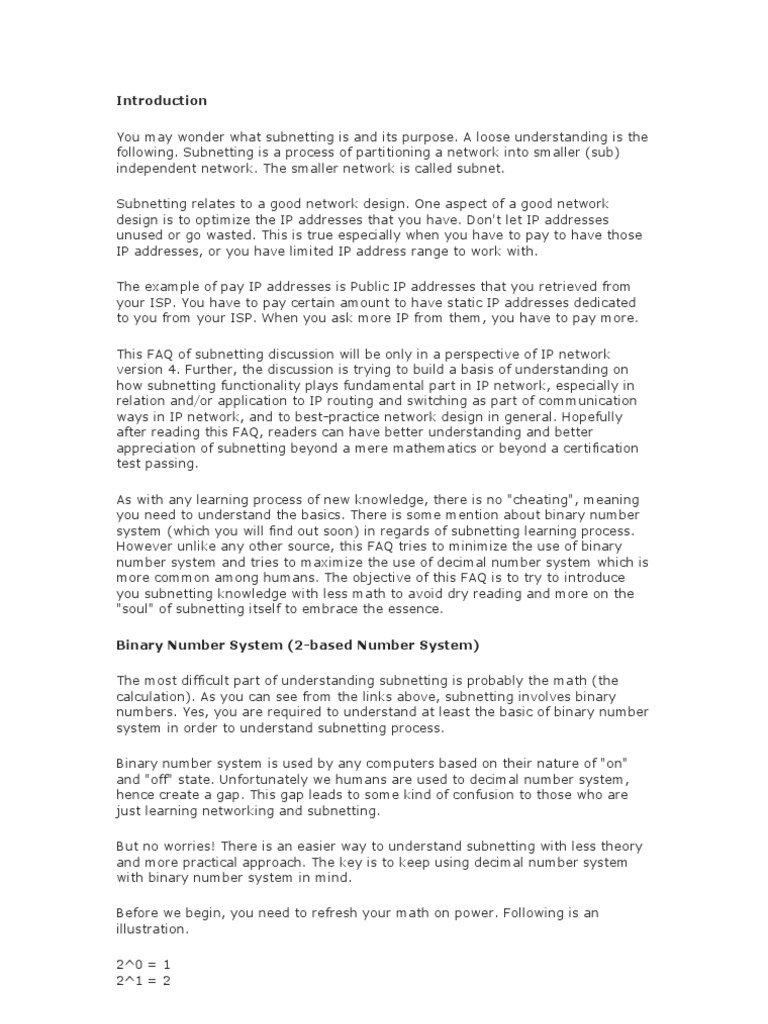 Introduction

You may wonder what subnetting is and its purpose. A loose understanding is the following. Subnetting is a process of partitioning a network into smaller (sub) independent network. The smaller network is called subnet.

Subnetting relates to a good network design. One aspect of a good network design is to optimize the IP addresses that you have. Don't let IP addresses unused or go wasted. This is true especially when you have to pay to have those IP addresses, or you have limited IP address range to work with.

The example of pay IP addresses is Public IP addresses that you retrieved from your ISP. You have to pay certain amount to have static IP addresses dedicated to you from your ISP. When you ask more IP from them, you have to pay more.

This FAQ of subnetting discussion will be only in a perspective of IP network version 4. Further, the discussion is trying to build a basis of understanding on how subnetting functionality plays fundamental part in IP network, especially in relation and/or application to IP routing and switching as part of communication ways in IP network, and to best-practice network design in general. Hopefully after reading this FAQ, readers can have better understanding and better appreciation of subnetting beyond a mere mathematics or beyond a certification test passing.

As with any learning process of new knowledge, there is no "cheating", meaning you need to understand the basics. There is some mention about binary number system (which you will find out soon) in regards of subnetting learning process. However unlike any other source, this FAQ tries to minimize the use of binary number system and tries to maximize the use of decimal number system which is more common among humans. The objective of this FAQ is to try to introduce you subnetting knowledge with less math to avoid dry reading and more on the "soul" of subnetting itself to embrace the essence.

Binary Number System (2-based Number System)

The most difficult part of understanding subnetting is probably the math (the calculation). As you can see from the links above, subnetting involves binary numbers. Yes, you are required to understand at least the basic of binary number system in order to understand subnetting process.

Binary number system is used by any computers based on their nature of "on" and "off" state. Unfortunately we humans are used to decimal number system, hence create a gap. This gap leads to some kind of confusion to those who are just learning networking and subnetting.

But no worries! There is an easier way to understand subnetting with less theory and more practical approach. The key is to keep using decimal number system with binary number system in mind.

Before we begin, you need to refresh your math on power. Following is an illustration.

2^0 = 1
2^1 = 2